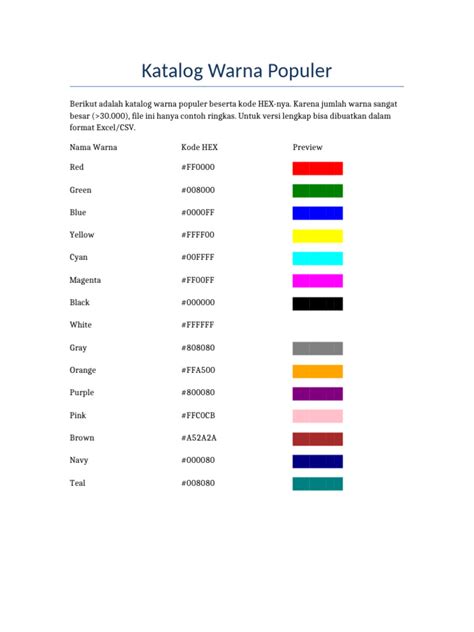 Katalog Warna Populer

Berikut adalah katalog warna populer beserta kode HEX-nya. Karena jumlah warna sangat besar (>30.000), file ini hanya contoh ringkas. Untuk versi lengkap bisa dibuatkan dalam format Excel/CSV.

| Nama Warna | Kode HEX | Preview |
|---|---|---|
| Red | #FF0000 | |
| Green | #008000 | |
| Blue | #0000FF | |
| Yellow | #FFFF00 | |
| Cyan | #00FFFF | |
| Magenta | #FF00FF | |
| Black | #000000 | |
| White | #FFFFFF | |
| Gray | #808080 | |
| Orange | #FFA500 | |
| Purple | #800080 | |
| Pink | #FFC0CB | |
| Brown | #A52A2A | |
| Navy | #000080 | |
| Teal | #008080 | |